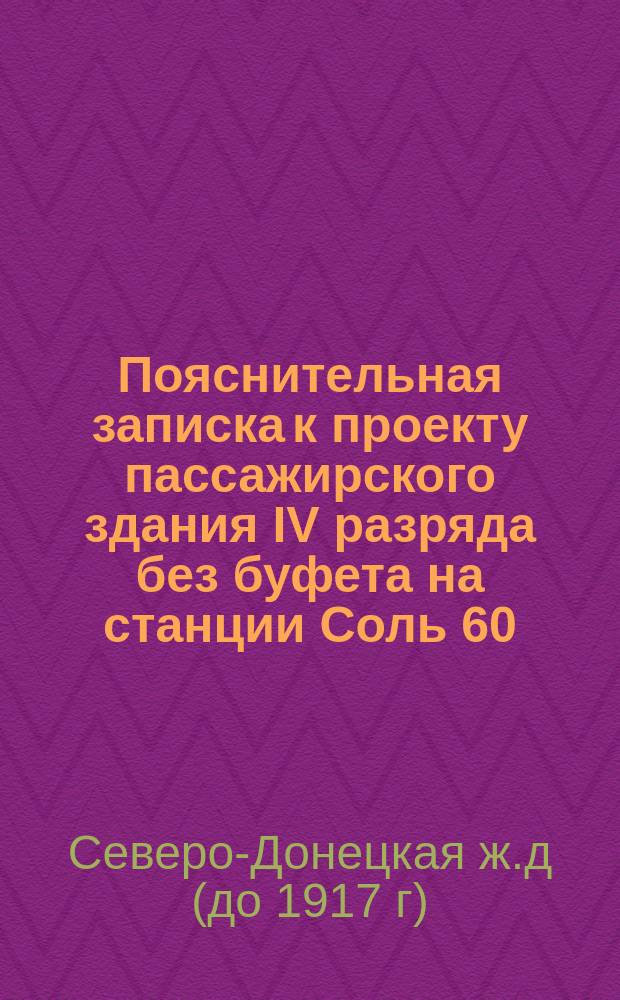 Пояснительная записка к проекту пассажирского здания IV разряда без буфета на станции Соль 60

Северо-Донецкая ж.д (до 1917 г)